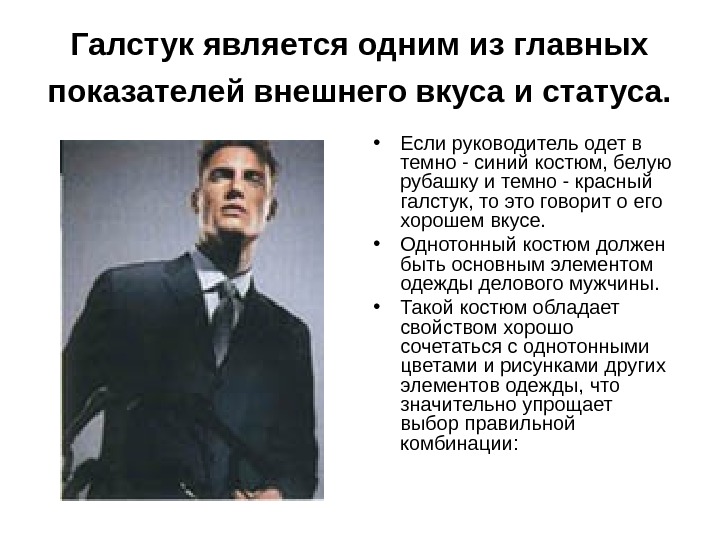 Галстук является одним из главных показателей внешнего вкуса и статуса.

• Если руководитель одет в темно - синий костюм, белую рубашку и темно - красный галстук, то это говорит о его хорошем вкусе.
• Однотонный костюм должен быть основным элементом одежды делового мужчины.
• Такой костюм обладает свойством хорошо сочетаться с однотонными цветами и рисунками других элементов одежды, что значительно упрощает выбор правильной комбинации: